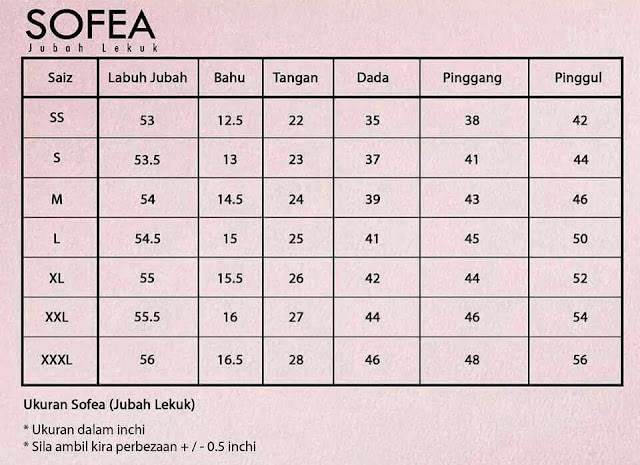 SOFEA
Jubah Lekuk

| Saiz | Labuh Jubah | Bahu | Tangan | Dada | Pinggang | Pinggul |
|---|---|---|---|---|---|---|
| SS | 53 | 12.5 | 22 | 35 | 38 | 42 |
| S | 53.5 | 13 | 23 | 37 | 41 | 44 |
| M | 54 | 14.5 | 24 | 39 | 43 | 46 |
| L | 54.5 | 15 | 25 | 41 | 45 | 50 |
| XL | 55 | 15.5 | 26 | 42 | 44 | 52 |
| XXL | 55.5 | 16 | 27 | 44 | 46 | 54 |
| XXXL | 56 | 16.5 | 28 | 46 | 48 | 56 |

Ukuran Sofea (Jubah Lekuk)

* Ukuran dalam inchi
* Sila ambil kira perbezaan + / - 0.5 inchi